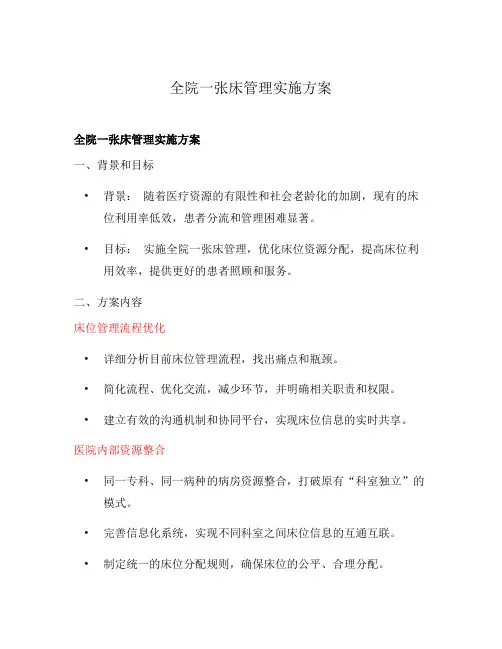 全院一张床管理实施方案

全院一张床管理实施方案

一、背景和目标

• 背景： 随着医疗资源的有限性和社会老龄化的加剧，现有的床位利用率低效，患者分流和管理困难显著。

• 目标： 实施全院一张床管理，优化床位资源分配，提高床位利用效率，提供更好的患者照顾和服务。

二、方案内容

床位管理流程优化

• 详细分析目前床位管理流程，找出痛点和瓶颈。

• 简化流程、优化交流，减少环节，并明确相关职责和权限。

• 建立有效的沟通机制和协同平台，实现床位信息的实时共享。

医院内部资源整合

• 同一专科、同一病种的病房资源整合，打破原有“科室独立”的模式。

• 完善信息化系统，实现不同科室之间床位信息的互通互联。

• 制定统一的床位分配规则，确保床位的公平、合理分配。